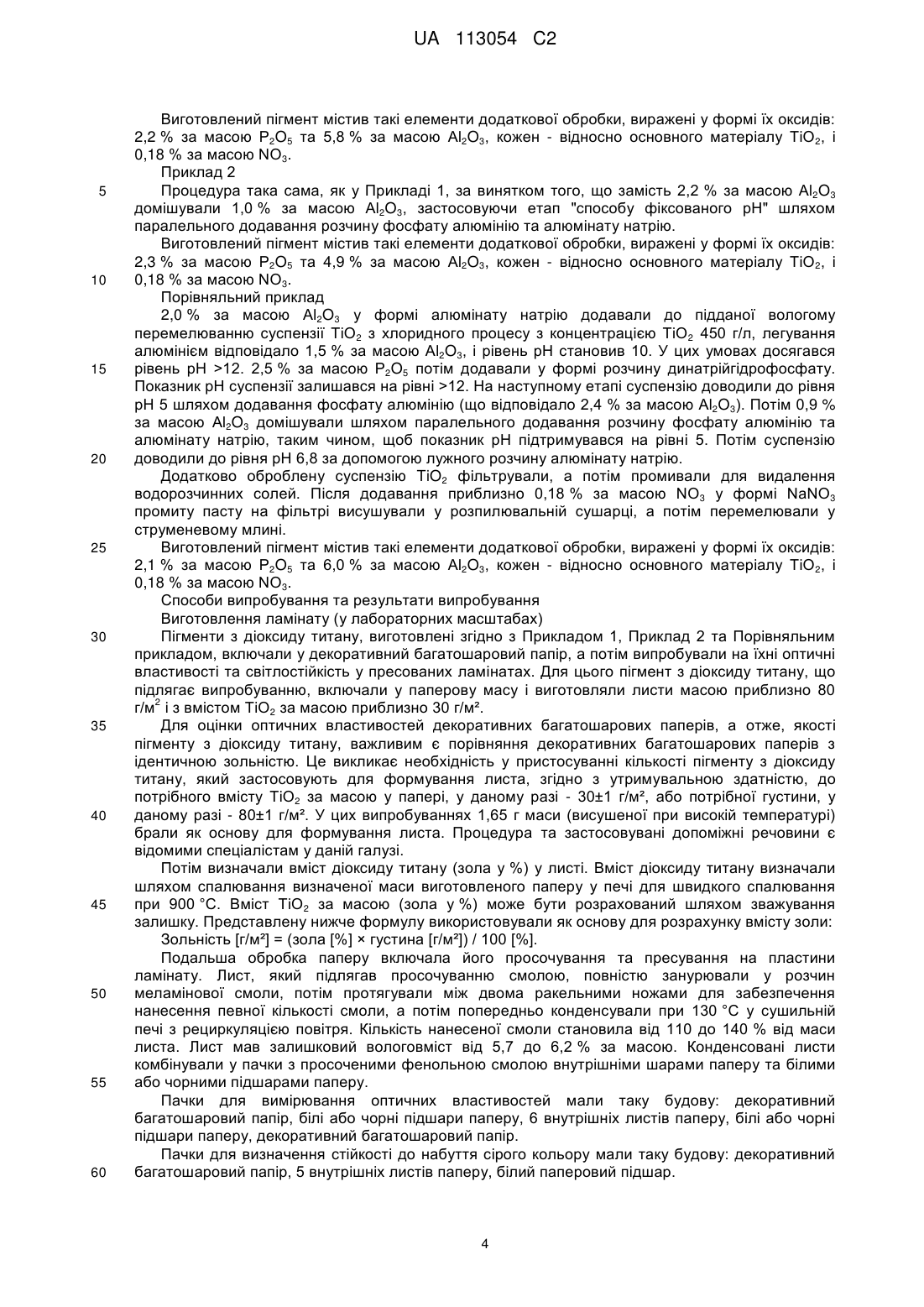 UA 113054 C2

Виготовлений пігмент містив такі елементи додаткової обробки, виражені у формі їх оксидів: 2,2 % за масою $P_2O_5$ та 5,8 % за масою $Al_2O_3$, кожен - відносно основного матеріалу $TiO_2$, і 0,18 % за масою $NO_3$.

Приклад 2

5 Процедура така сама, як у Прикладі 1, за винятком того, що замість 2,2 % за масою $Al_2O_3$ домішували 1,0 % за масою $Al_2O_3$, застосовуючи етап "способу фіксованого pH" шляхом паралельного додавання розчину фосфату алюмінію та алюмінату натрію.

Виготовлений пігмент містив такі елементи додаткової обробки, виражені у формі їх оксидів: 2,3 % за масою $P_2O_5$ та 4,9 % за масою $Al_2O_3$, кожен - відносно основного матеріалу $TiO_2$, і 10 0,18 % за масою $NO_3$.

Порівняльний приклад

2,0 % за масою $Al_2O_3$ у формі алюмінату натрію додавали до підданої вологому перемелюванню суспензії $TiO_2$ з хлоридного процесу з концентрацією $TiO_2$ 450 г/л, легування алюмінієм відповідало 1,5 % за масою $Al_2O_3$, і рівень pH становив 10. У цих умовах досягався 15 рівень pH >12. 2,5 % за масою $P_2O_5$ потім додавали у формі розчину динатрійгідрофосфату. Показник pH суспензії залишався на рівні >12. На наступному етапі суспензію доводили до рівня pH 5 шляхом додавання фосфату алюмінію (що відповідало 2,4 % за масою $Al_2O_3$). Потім 0,9 % за масою $Al_2O_3$ домішували шляхом паралельного додавання розчину фосфату алюмінію та алюмінату натрію, таким чином, щоб показник pH підтримувався на рівні 5. Потім суспензію 20 доводили до рівня pH 6,8 за допомогою лужного розчину алюмінату натрію.

Додатково оброблену суспензію $TiO_2$ фільтрували, а потім промивали для видалення водорозчинних солей. Після додавання приблизно 0,18 % за масою $NO_3$ у формі $NaNO_3$ промиту пасту на фільтрі висушували у розпилювальній сушарці, а потім перемелювали у струменевому млині.

25 Виготовлений пігмент містив такі елементи додаткової обробки, виражені у формі їх оксидів: 2,1 % за масою $P_2O_5$ та 6,0 % за масою $Al_2O_3$, кожен - відносно основного матеріалу $TiO_2$, і 0,18 % за масою $NO_3$.

Способи випробування та результати випробування

Виготовлення ламінату (у лабораторних масштабах)

30 Пігменти з діоксиду титану, виготовлені згідно з Прикладом 1, Приклад 2 та Порівняльним прикладом, включали у декоративний багатошаровий папір, а потім випробували на їхні оптичні властивості та світлостійкість у пресованих ламінатах. Для цього пігмент з діоксиду титану, що підлягає випробуванню, включали у паперову масу і виготовляли листи масою приблизно 80 г/м$^2$ і з вмістом $TiO_2$ за масою приблизно 30 г/м².

35 Для оцінки оптичних властивостей декоративних багатошарових паперів, а отже, якості пігменту з діоксиду титану, важливим є порівняння декоративних багатошарових паперів з ідентичною зольністю. Це викликає необхідність у пристосуванні кількості пігменту з діоксиду титану, який застосовують для формування листа, згідно з утримувальною здатністю, до потрібного вмісту $TiO_2$ за масою у папері, у даному разі - 30±1 г/м², або потрібної густини, у 40 даному разі - 80±1 г/м². У цих випробуваннях 1,65 г маси (висушеної при високій температурі) брали як основу для формування листа. Процедура та застосовувані допоміжні речовини є відомими спеціалістам у даній галузі.

Потім визначали вміст діоксиду титану (зола у %) у листі. Вміст діоксиду титану визначали шляхом спалювання визначеної маси виготовленого паперу у печі для швидкого спалювання 45 при 900 °C. Вміст $TiO_2$ за масою (зола у %) може бути розрахований шляхом зважування залишку. Представлену нижче формулу використовували як основу для розрахунку вмісту золи:

Зольність [г/м²] = (зола [%] × густина [г/м²]) / 100 [%].

Подальша обробка паперу включала його просочування та пресування на пластини ламінату. Лист, який підлягав просочуванню смолою, повністю занурювали у розчин 50 меламінової смоли, потім протягували між двома ракельними ножами для забезпечення нанесення певної кількості смоли, а потім попередньо конденсували при 130 °C у сушильній печі з рециркуляцією повітря. Кількість нанесеної смоли становила від 110 до 140 % від маси листа. Лист мав залишковий вологовміст від 5,7 до 6,2 % за масою. Конденсовані листи комбінували у пачки з просоченими фенольною смолою внутрішніми шарами паперу та білими 55 або чорними підшарами паперу.

Пачки для вимірювання оптичних властивостей мали таку будову: декоративний багатошаровий папір, білі або чорні підшари паперу, 6 внутрішніх листів паперу, білі або чорні підшари паперу, декоративний багатошаровий папір.

Пачки для визначення стійкості до набуття сірого кольору мали таку будову: декоративний 60 багатошаровий папір, 5 внутрішніх листів паперу, білий паперовий підшар.

4